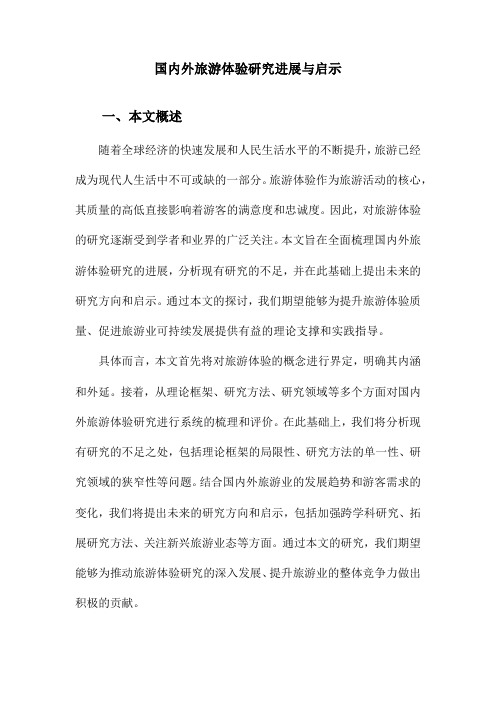 国内外旅游体验研究进展与启示

一、本文概述

随着全球经济的快速发展和人民生活水平的不断提升，旅游已经成为现代人生活中不可或缺的一部分。旅游体验作为旅游活动的核心，其质量的高低直接影响着游客的满意度和忠诚度。因此，对旅游体验的研究逐渐受到学者和业界的广泛关注。本文旨在全面梳理国内外旅游体验研究的进展，分析现有研究的不足，并在此基础上提出未来的研究方向和启示。通过本文的探讨，我们期望能够为提升旅游体验质量、促进旅游业可持续发展提供有益的理论支撑和实践指导。

具体而言，本文首先将对旅游体验的概念进行界定，明确其内涵和外延。接着，从理论框架、研究方法、研究领域等多个方面对国内外旅游体验研究进行系统的梳理和评价。在此基础上，我们将分析现有研究的不足之处，包括理论框架的局限性、研究方法的单一性、研究领域的狭窄性等问题。结合国内外旅游业的发展趋势和游客需求的变化，我们将提出未来的研究方向和启示，包括加强跨学科研究、拓展研究方法、关注新兴旅游业态等方面。通过本文的研究，我们期望能够为推动旅游体验研究的深入发展、提升旅游业的整体竞争力做出积极的贡献。